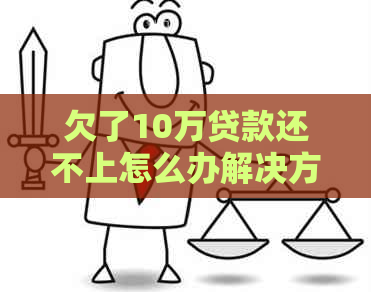 欠了10万贷款还不上怎么办解决方